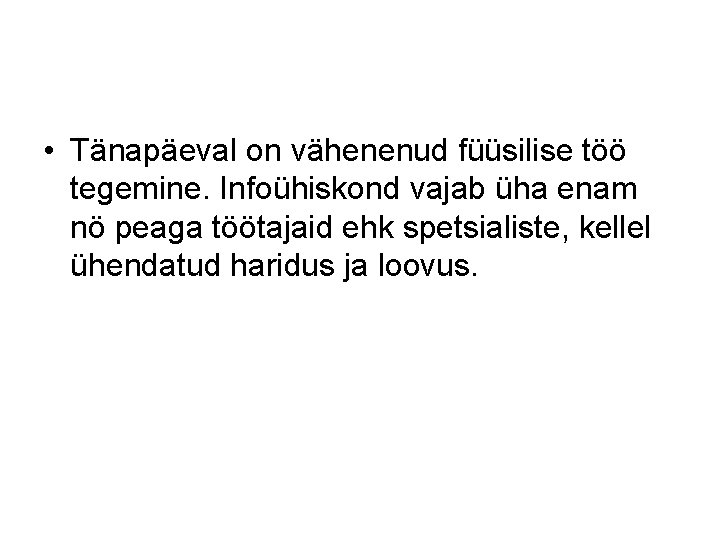 • Tänapäeval on vähenenud füüsilise töö tegemine. Infoühiskond vajab üha enam nö peaga töötajaid ehk spetsialiste, kellel ühendatud haridus ja loovus.